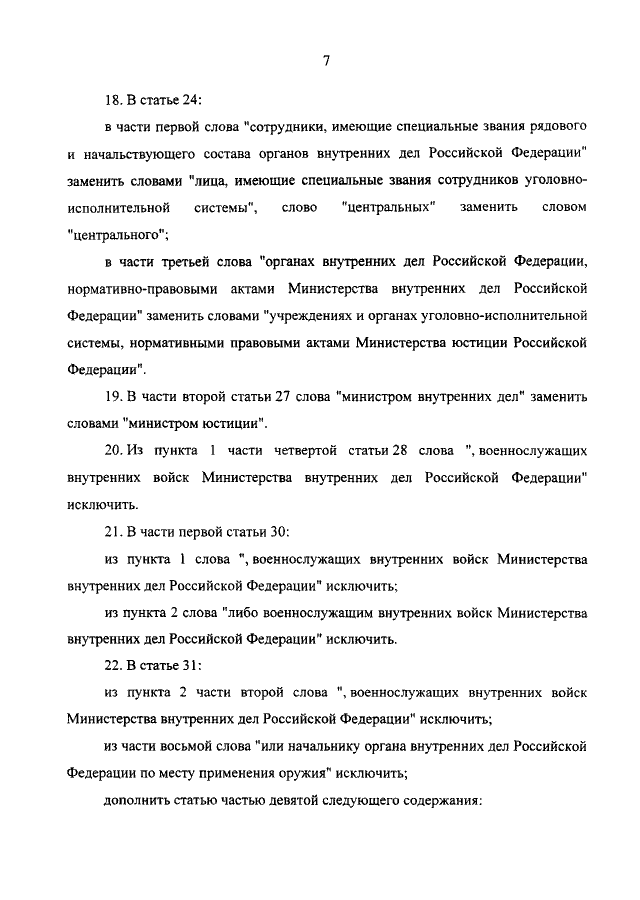 7

18. В статье 24:

в части первой слова "сотрудники, имеющие специальные звания рядового и начальствующего состава органов внутренних дел Российской Федерации" заменить словами "лица, имеющие специальные звания сотрудников уголовно-исполнительной системы", слово "центральных" заменить словом "центрального";

в части третьей слова "органах внутренних дел Российской Федерации, нормативно-правовыми актами Министерства внутренних дел Российской Федерации" заменить словами "учреждениях и органах уголовно-исполнительной системы, нормативными правовыми актами Министерства юстиции Российской Федерации".

19. В части второй статьи 27 слова "министром внутренних дел" заменить словами "министром юстиции".

20. Из пункта 1 части четвертой статьи 28 слова ", военнослужащих внутренних войск Министерства внутренних дел Российской Федерации" исключить.

21. В части первой статьи 30:

из пункта 1 слова ", военнослужащих внутренних войск Министерства внутренних дел Российской Федерации" исключить;

из пункта 2 слова "либо военнослужащим внутренних войск Министерства внутренних дел Российской Федерации" исключить.

22. В статье 31:

из пункта 2 части второй слова ", военнослужащих внутренних войск Министерства внутренних дел Российской Федерации" исключить;

из части восьмой слова "или начальнику органа внутренних дел Российской Федерации по месту применения оружия" исключить;

дополнить статью частью девятой следующего содержания: